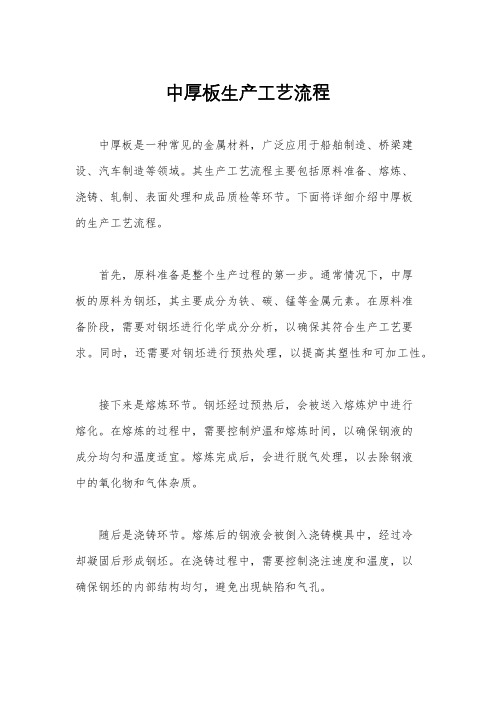 中厚板生产工艺流程

中厚板是一种常见的金属材料，广泛应用于船舶制造、桥梁建设、汽车制造等领域。其生产工艺流程主要包括原料准备、熔炼、浇铸、轧制、表面处理和成品质检等环节。下面将详细介绍中厚板的生产工艺流程。

首先，原料准备是整个生产过程的第一步。通常情况下，中厚板的原料为钢坯，其主要成分为铁、碳、锰等金属元素。在原料准备阶段，需要对钢坯进行化学成分分析，以确保其符合生产工艺要求。同时，还需要对钢坯进行预热处理，以提高其塑性和可加工性。

接下来是熔炼环节。钢坯经过预热后，会被送入熔炼炉中进行熔化。在熔炼的过程中，需要控制炉温和熔炼时间，以确保钢液的成分均匀和温度适宜。熔炼完成后，会进行脱气处理，以去除钢液中的氧化物和气体杂质。

随后是浇铸环节。熔炼后的钢液会被倒入浇铸模具中，经过冷却凝固后形成钢坯。在浇铸过程中，需要控制浇注速度和温度，以确保钢坯的内部结构均匀，避免出现缺陷和气孔。